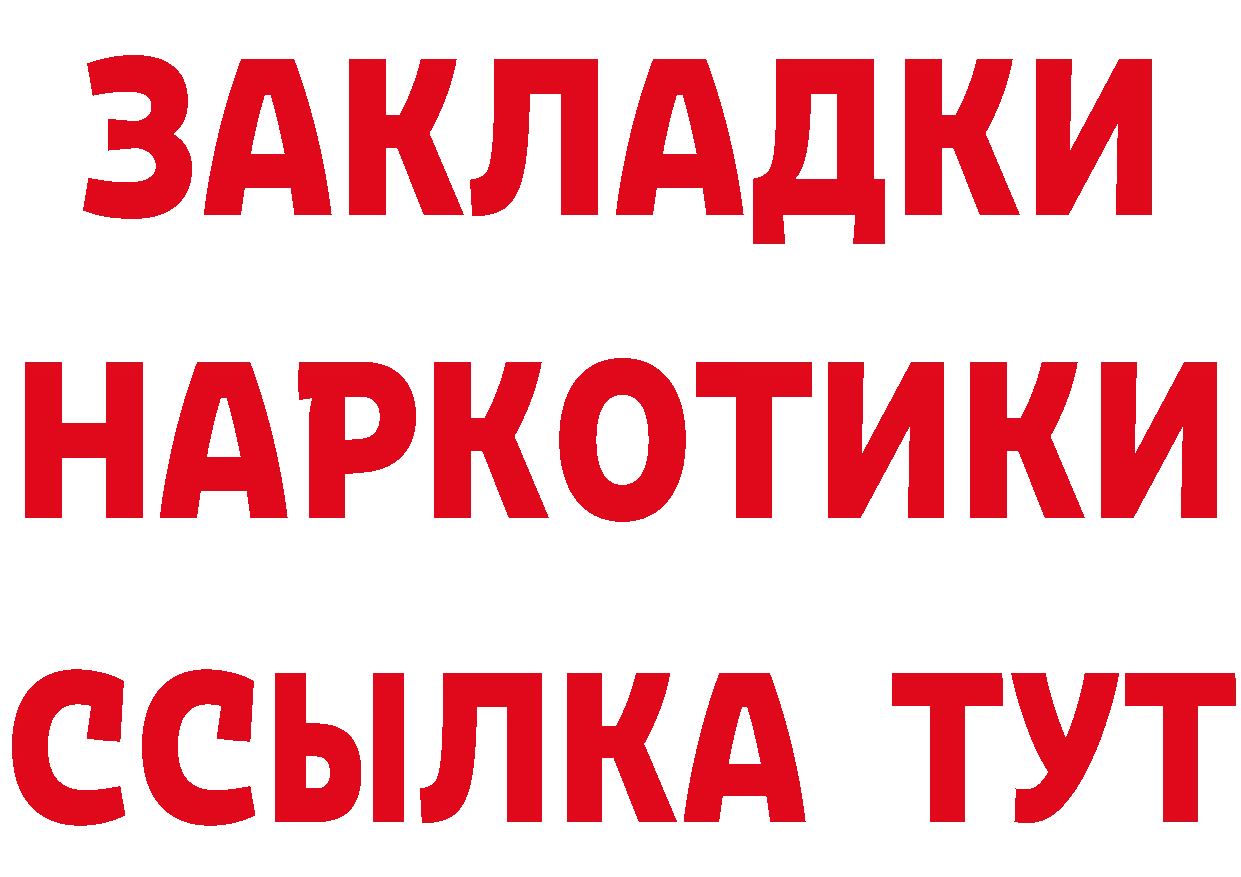 ЗАКЛАДКИ
НАРКОТИКИ
ССЫЛКА ТУТ